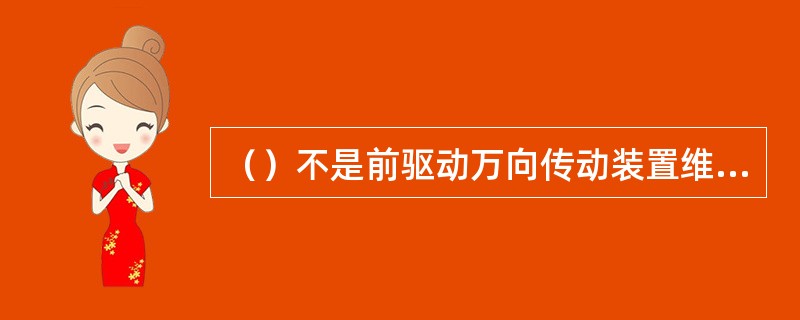 （）不是前驱动万向传动装置维...